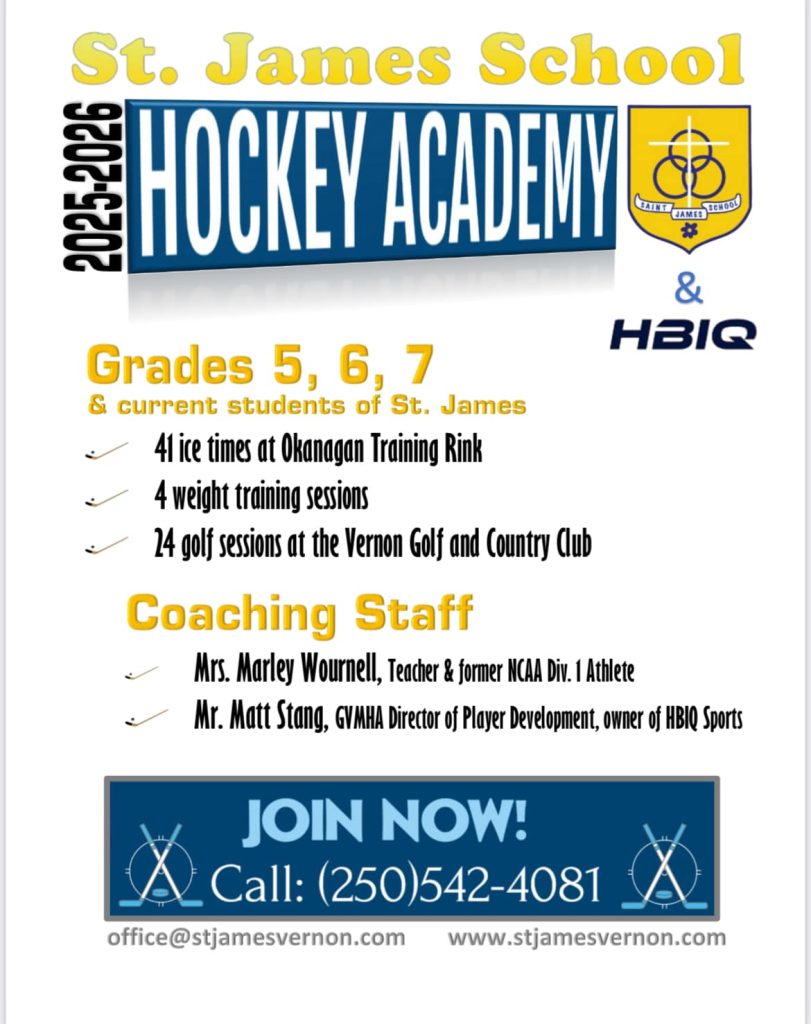 St. James School

2025-2026

HOCKEY ACADEMY

SAINT JAMES SCHOOL

&

HBIQ

Grades 5, 6, 7
& current students of St. James

41 ice times at Okanagan Training Rink

4 weight training sessions

24 golf sessions at the Vernon Golf and Country Club

Coaching Staff

Mrs. Marley Wournell, Teacher & former NCAA Div. 1 Athlete

Mr. Matt Stang, GVMHA Director of Player Development, owner of HBIQ Sports

JOIN NOW!
Call: (250)542-4081

office@stjamesvernon.com www.stjamesvernon.com